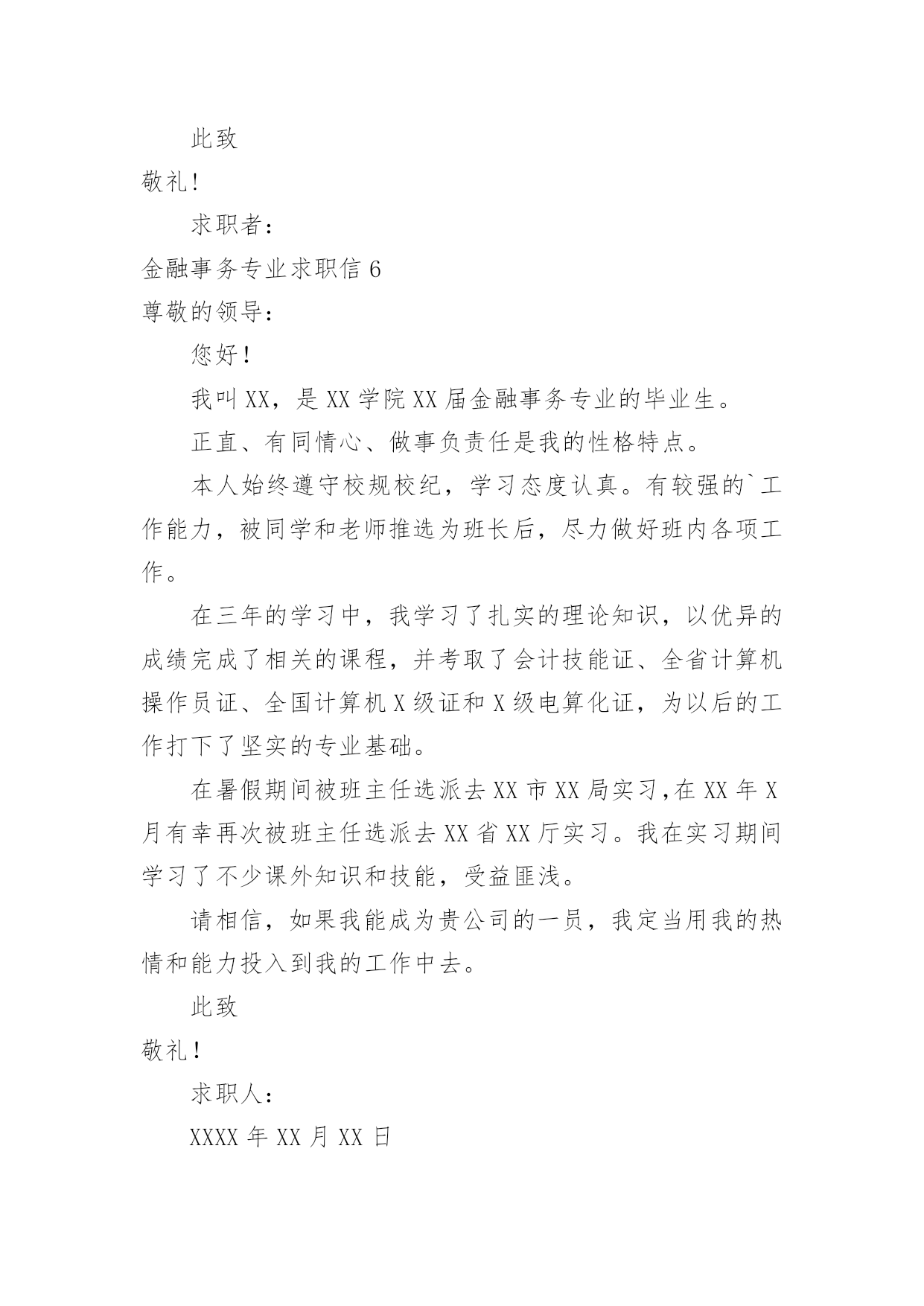 此致

敬礼!

求职者：

金融事务专业求职信 6

尊敬的领导：

您好!

我叫 XX，是 XX 学院 XX 届金融事务专业的毕业生。

正直、有同情心、做事负责任是我的性格特点。

本人始终遵守校规校纪，学习态度认真。有较强的`工作能力，被同学和老师推选为班长后，尽力做好班内各项工作。

在三年的学习中，我学习了扎实的理论知识，以优异的成绩完成了相关的课程，并考取了会计技能证、全省计算机操作员证、全国计算机 X 级证和 X 级电算化证，为以后的工作打下了坚实的专业基础。

在暑假期间被班主任选派去 XX 市 XX 局实习，在 XX 年 X 月有幸再次被班主任选派去 XX 省 XX 厅实习。我在实习期间学习了不少课外知识和技能，受益匪浅。

请相信，如果我能成为贵公司的一员，我定当用我的热情和能力投入到我的工作中去。

此致

敬礼!

求职人：

XXXX 年 XX 月 XX 日